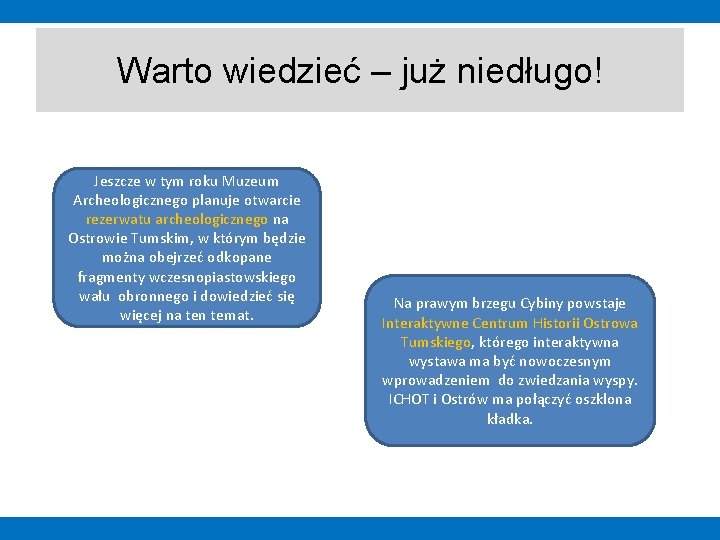 Warto wiedzieć – już niedługo!

Jeszcze w tym roku Muzeum Archeologicznego planuje otwarcie rezerwatu archeologicznego na Ostrowie Tumskim, w którym będzie można obejrzeć odkopane fragmenty wczesnopiastowskiego wału obronnego i dowiedzieć się więcej na ten temat.

Na prawym brzegu Cybiny powstaje Interaktywne Centrum Historii Ostrowa Tumskiego, którego interaktywna wystawa ma być nowoczesnym wprowadzeniem do zwiedzania wyspy. ICHOT i Ostrów ma połączyć oszklona kładka.